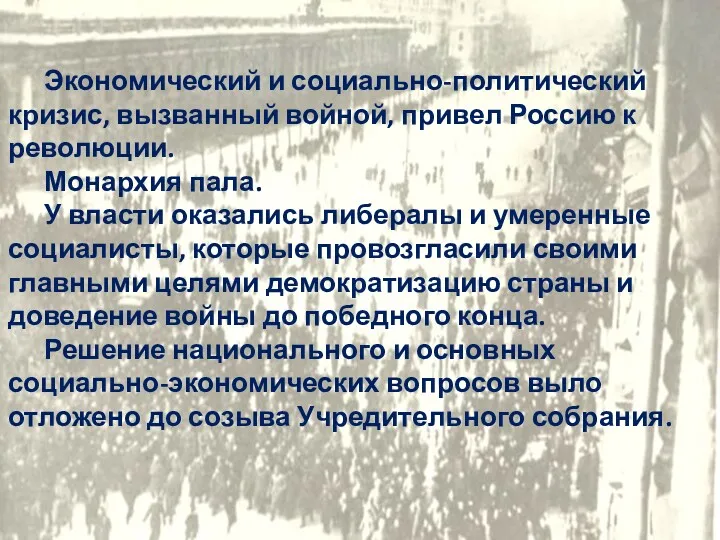 Экономический и социально-политический кризис, вызванный войной, привел Россию к революции.

Монархия пала.

У власти оказались либералы и умеренные социалисты, которые провозгласили своими главными целями демократизацию страны и доведение войны до победного конца.

Решение национального и основных социально-экономических вопросов выло отложено до созыва Учредительного собрания.